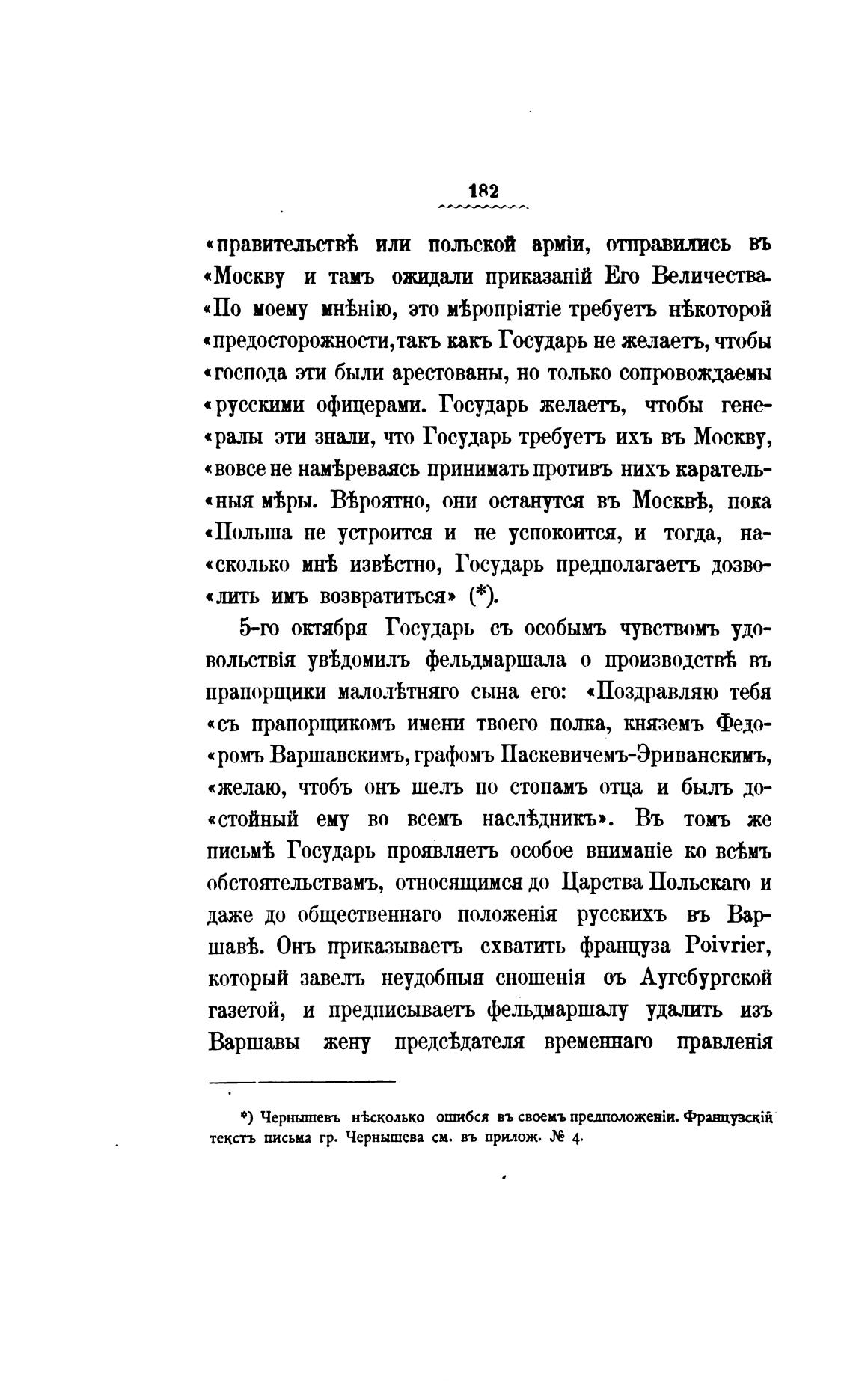 182

«правительствѣ или польской арміи, отправились въ «Москву и тамъ ожидали приказаній Его Величества. «По моему мнѣнію, это мѣропріятіе требуетъ нѣкоторой «предосторожности, такъ какъ Государь не желаетъ, чтобы «господа эти были арестованы, но только сопровождаемы «русскими офицерами. Государь желаетъ, чтобы гене«ралы эти знали, что Государь требуетъ ихъ въ Москву, «вовсе не намѣреваясь принимать противъ нихъ каратель«ныя мѣры. Вѣроятно, они останутся въ Москвѣ, пока «Польша не устроится и не успокоится, и тогда, на«сколько мнѣ извѣстно, Государь предполагаетъ дозво«лить имъ возвратиться» (*).

5-го октября Государь съ особымъ чувствомъ удовольствія увѣдомилъ фельдмаршала о производствѣ въ прапорщики малолѣтняго сына его: «Поздравляю тебя «съ прапорщикомъ имени твоего полка, княземъ Федо«ромъ Варшавскимъ, графомъ Паскевичемъ-Эриванскимъ, «желаю, чтобъ онъ шелъ по стопамъ отца и былъ до«стойный ему во всемъ наслѣдникъ». Въ томъ же письмѣ Государь проявляетъ особое вниманіе ко всѣмъ обстоятельствамъ, относящимся до Царства Польскаго и даже до общественнаго положенія русскихъ въ Варшавѣ. Онъ приказываетъ схватить француза Poivrier, который завелъ неудобныя сношенія съ Аугсбургской газетой, и предписываетъ фельдмаршалу удалить изъ Варшавы жену предсѣдателя временнаго правленія

*) Чернышевъ нѣсколько ошибся въ своемъ предположеніи. Французскій текстъ письма гр. Чернышева см. въ прилож. № 4.